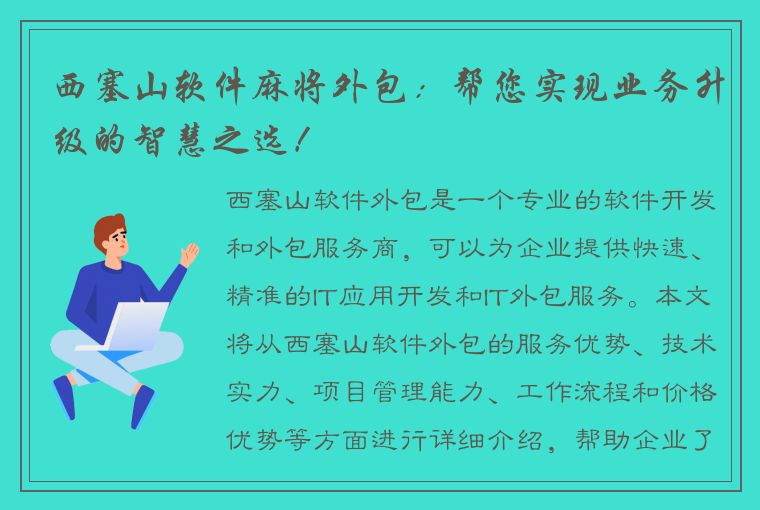 西塞山软件麻将外包：帮您实现业务升级的智慧之选！

西塞山软件外包是一个专业的软件开发和外包服务商，可以为企业提供快速、精准的IT应用开发和IT外包服务。本文将从西塞山软件外包的服务优势、技术实力、项目管理能力、工作流程和价格优势等方面进行详细介绍，帮助企业了